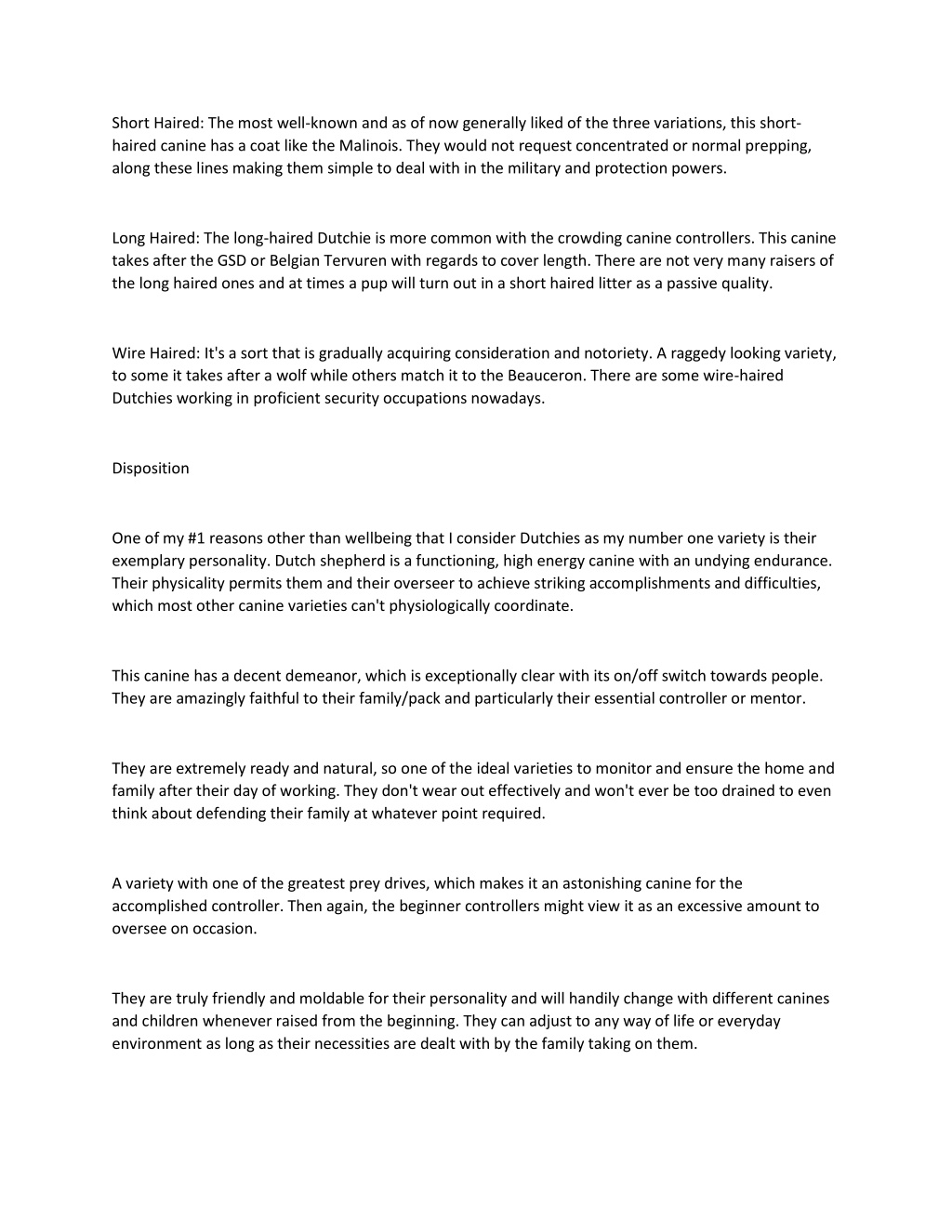 Short Haired: The most well-known and as of now generally liked of the three variations, this short-haired canine has a coat like the Malinois. They would not request concentrated or normal prepping, along these lines making them simple to deal with in the military and protection powers.

Long Haired: The long-haired Dutchie is more common with the crowding canine controllers. This canine takes after the GSD or Belgian Tervuren with regards to cover length. There are not very many raisers of the long haired ones and at times a pup will turn out in a short haired litter as a passive quality.

Wire Haired: It's a sort that is gradually acquiring consideration and notoriety. A raggedy looking variety, to some it takes after a wolf while others match it to the Beauceron. There are some wire-haired Dutchies working in proficient security occupations nowadays.

Disposition

One of my #1 reasons other than wellbeing that I consider Dutchies as my number one variety is their exemplary personality. Dutch shepherd is a functioning, high energy canine with an undying endurance. Their physicality permits them and their overseer to achieve striking accomplishments and difficulties, which most other canine varieties can't physiologically coordinate.

This canine has a decent demeanor, which is exceptionally clear with its on/off switch towards people. They are amazingly faithful to their family/pack and particularly their essential controller or mentor.

They are extremely ready and natural, so one of the ideal varieties to monitor and ensure the home and family after their day of working. They don't wear out effectively and won't ever be too drained to even think about defending their family at whatever point required.

A variety with one of the greatest prey drives, which makes it an astonishing canine for the accomplished controller. Then again, the beginner controllers might view it as an excessive amount to oversee on occasion.

They are truly friendly and moldable for their personality and will handily change with different canines and children whenever raised from the beginning. They can adjust to any way of life or everyday environment as long as their necessities are dealt with by the family taking on them.